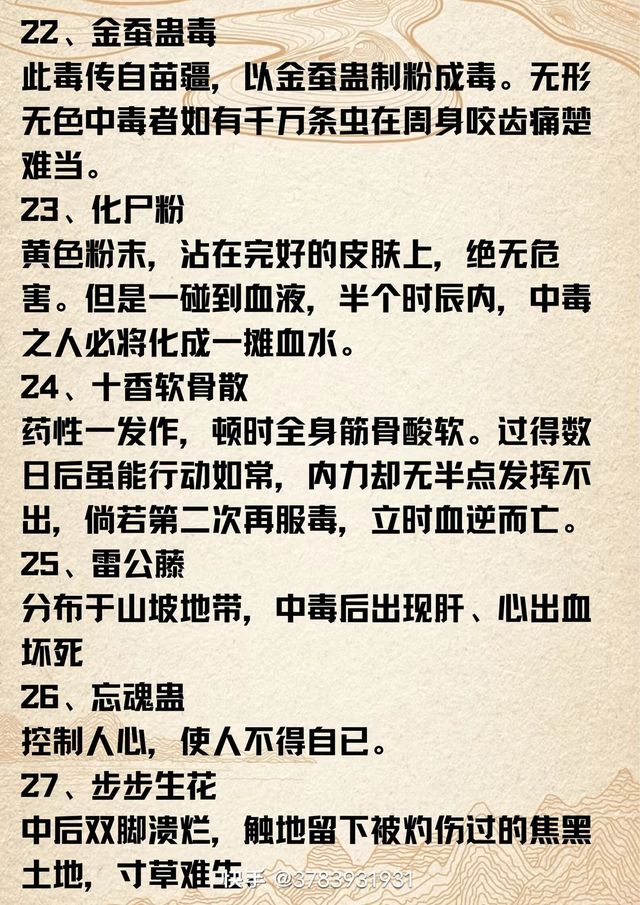 22、金蚕蛊毒
此毒传自苗疆，以金蚕蛊制粉成毒。无形无色中毒者如有千万条虫在周身咬齿痛楚难当。
23、化尸粉
黄色粉末，沾在完好的皮肤上，绝无危害。但是一碰到血液，半个时辰内，中毒之人必将化成一摊血水。
24、十香软骨散
药性一发作，顿时全身筋骨酸软。过得数日后虽能行动如常，内力却无半点发挥不出，倘若第二次再服毒，立时血逆而亡。
25、雷公藤
分布于山坡地带，中毒后出现肝、心出血坏死
26、忘魂蛊
控制人心，使人不得自已。
27、步步生花
中后双脚溃烂，触地留下被灼伤过的焦黑土地，寸草难生

快手 @3783931931